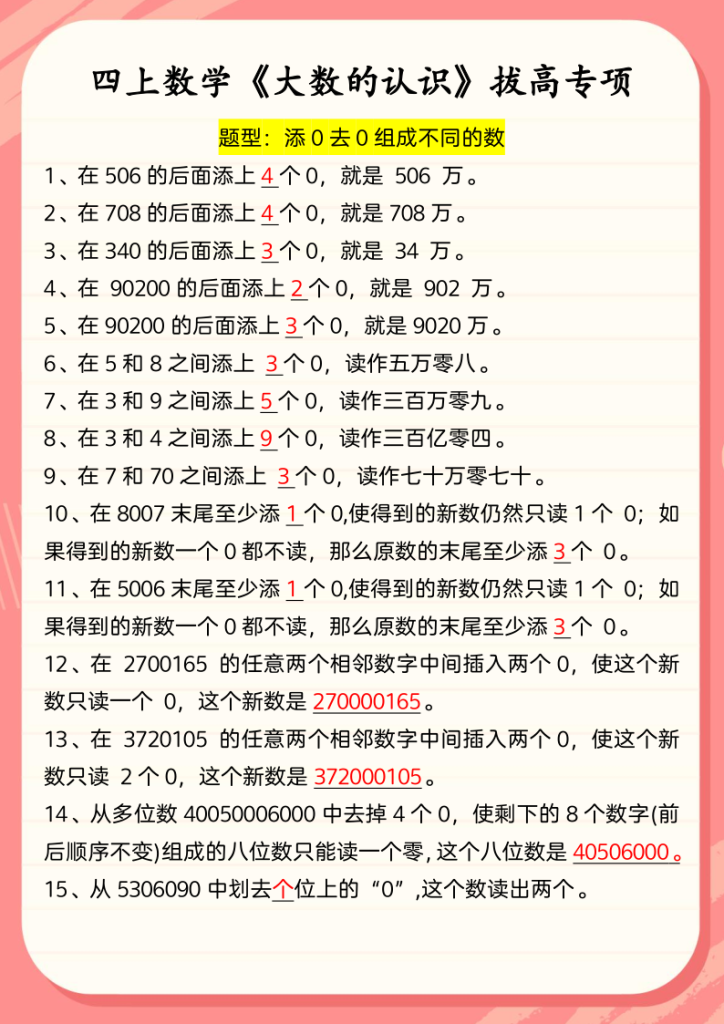 四上数学《大数的认识》拔高专项

题型：添 0 去 0 组成不同的数

1、在 506 的后面添上 4 个 0，就是 506 万。

2、在 708 的后面添上 4 个 0，就是 708 万。

3、在 340 的后面添上 3 个 0，就是 34 万。

4、在 90200 的后面添上 2 个 0，就是 902 万。

5、在 90200 的后面添上 3 个 0，就是 9020 万。

6、在 5 和 8 之间添上 3 个 0，读作五万零八。

7、在 3 和 9 之间添上 5 个 0，读作三百万零九。

8、在 3 和 4 之间添上 9 个 0，读作三百亿零四。

9、在 7 和 70 之间添上 3 个 0，读作七十万零七十。

10、在 8007 末尾至少添 1 个 0,使得到的新数仍然只读 1 个 0；如果得到的新数一个 0 都不读，那么原数的末尾至少添 3 个 0。

11、在 5006 末尾至少添 1 个 0,使得到的新数仍然只读 1 个 0；如果得到的新数一个 0 都不读，那么原数的末尾至少添 3 个 0。

12、在 2700165 的任意两个相邻数字中间插入两个 0，使这个新数只读一个 0，这个新数是 270000165。

13、在 3720105 的任意两个相邻数字中间插入两个 0，使这个新数只读 2 个 0，这个新数是 372000105。

14、从多位数 40050006000 中去掉 4 个 0，使剩下的 8 个数字(前后顺序不变)组成的八位数只能读一个零, 这个八位数是 40506000。

15、从 5306090 中划去个位上的“0”,这个数读出两个。